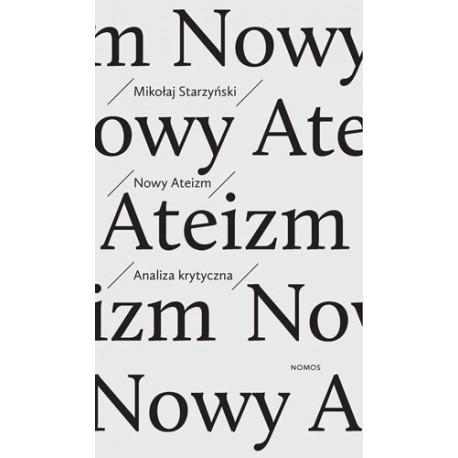 m Nowy

Mikołaj Starzyński

owy Ate

Nowy Ateizm

Ateizm

Analiza krytyczna

izm Nov

NOMOS

Nowy At